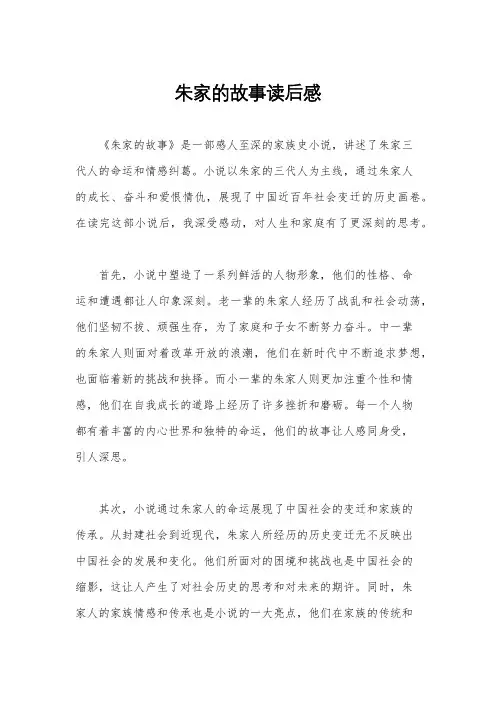 朱家的故事读后感

《朱家的故事》是一部感人至深的家族史小说，讲述了朱家三代人的命运和情感纠葛。小说以朱家的三代人为主线，通过朱家人的成长、奋斗和爱恨情仇，展现了中国近百年社会变迁的历史画卷。在读完这部小说后，我深受感动，对人生和家庭有了更深刻的思考。

首先，小说中塑造了一系列鲜活的人物形象，他们的性格、命运和遭遇都让人印象深刻。老一辈的朱家人经历了战乱和社会动荡，他们坚韧不拔、顽强生存，为了家庭和子女不断努力奋斗。中一辈的朱家人则面对着改革开放的浪潮，他们在新时代中不断追求梦想，也面临着新的挑战和抉择。而小一辈的朱家人则更加注重个性和情感，他们在自我成长的道路上经历了许多挫折和磨砺。每一个人物都有着丰富的内心世界和独特的命运，他们的故事让人感同身受，引人深思。

其次，小说通过朱家人的命运展现了中国社会的变迁和家族的传承。从封建社会到近现代，朱家人所经历的历史变迁无不反映出中国社会的发展和变化。他们所面对的困境和挑战也是中国社会的缩影，这让人产生了对社会历史的思考和对未来的期许。同时，朱家人的家族情感和传承也是小说的一大亮点，他们在家族的传统和